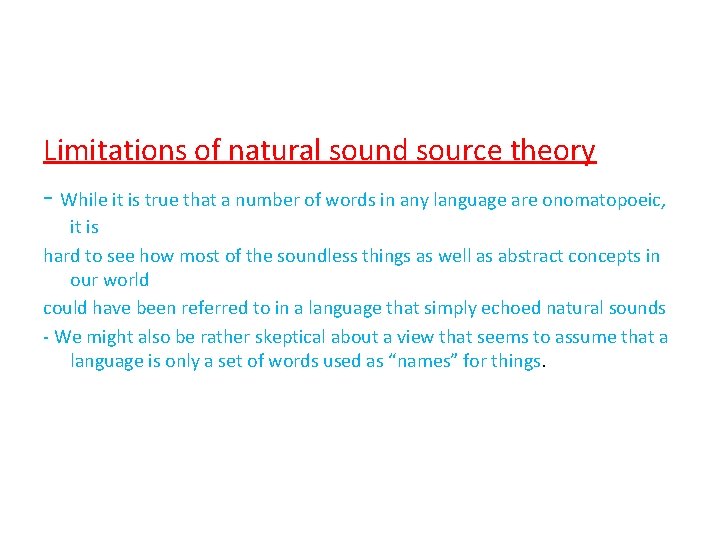 Limitations of natural sound source theory

- While it is true that a number of words in any language are onomatopoeic, it is

hard to see how most of the soundless things as well as abstract concepts in our world

could have been referred to in a language that simply echoed natural sounds

- We might also be rather skeptical about a view that seems to assume that a language is only a set of words used as “names” for things.